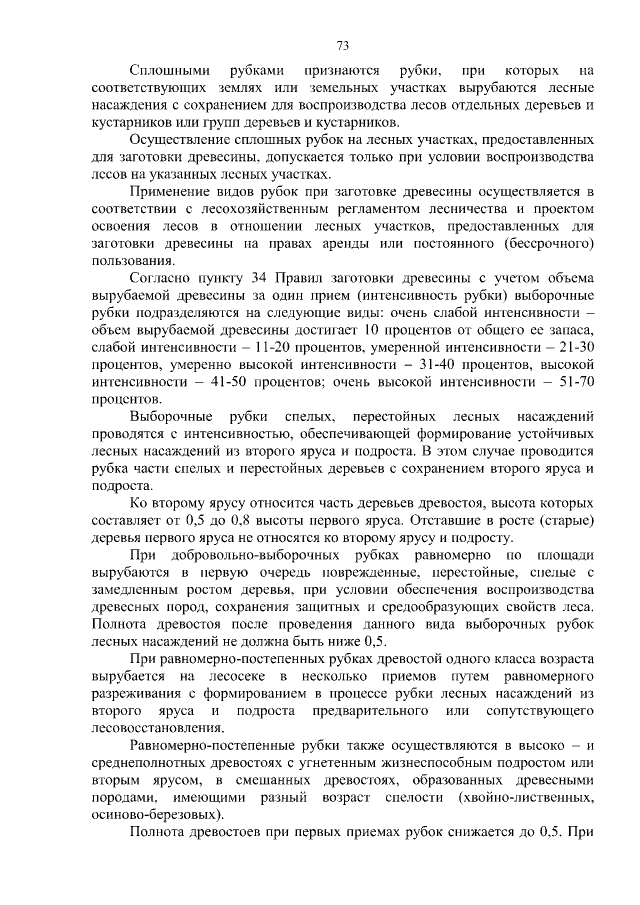 73

Сплошными рубками признаются рубки, при которых на соответствующих землях или земельных участках вырубаются лесные насаждения с сохранением для воспроизводства лесов отдельных деревьев и кустарников или групп деревьев и кустарников.

Осуществление сплошных рубок на лесных участках, предоставленных для заготовки древесины, допускается только при условии воспроизводства лесов на указанных лесных участках.

Применение видов рубок при заготовке древесины осуществляется в соответствии с лесохозяйственным регламентом лесничества и проектом освоения лесов в отношении лесных участков, предоставленных для заготовки древесины на правах аренды или постоянного (бессрочного) пользования.

Согласно пункту 34 Правил заготовки древесины с учетом объема вырубаемой древесины за один прием (интенсивность рубки) выборочные рубки подразделяются на следующие виды: очень слабой интенсивности – объем вырубаемой древесины достигает 10 процентов от общего ее запаса, слабой интенсивности – 11-20 процентов, умеренной интенсивности – 21-30 процентов, умеренно высокой интенсивности – 31-40 процентов, высокой интенсивности – 41-50 процентов; очень высокой интенсивности – 51-70 процентов.

Выборочные рубки спелых, перестойных лесных насаждений проводятся с интенсивностью, обеспечивающей формирование устойчивых лесных насаждений из второго яруса и подроста. В этом случае проводится рубка части спелых и перестойных деревьев с сохранением второго яруса и подроста.

Ко второму ярусу относится часть деревьев древостоя, высота которых составляет от 0,5 до 0,8 высоты первого яруса. Отставшие в росте (старые) деревья первого яруса не относятся ко второму ярусу и подросту.

При добровольно-выборочных рубках равномерно по площади вырубаются в первую очередь поврежденные, перестойные, спелые с замедленным ростом деревья, при условии обеспечения воспроизводства древесных пород, сохранения защитных и средообразующих свойств леса. Полнота древостоя после проведения данного вида выборочных рубок лесных насаждений не должна быть ниже 0,5.

При равномерно-постепенных рубках древостой одного класса возраста вырубается на лесосеке в несколько приемов путем равномерного разреживания с формированием в процессе рубки лесных насаждений из второго яруса и подроста предварительного или сопутствующего лесовосстановления.

Равномерно-постепенные рубки также осуществляются в высоко – и среднеполнотных древостоях с угнетенным жизнеспособным подростом или вторым ярусом, в смешанных древостоях, образованных древесными породами, имеющими разный возраст спелости (хвойно-лиственных, осиново-березовых).

Полнота древостоев при первых приемах рубок снижается до 0,5. При